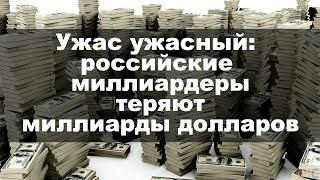 Ужас ужасный: российские миллиардеры теряют миллиарды долларов